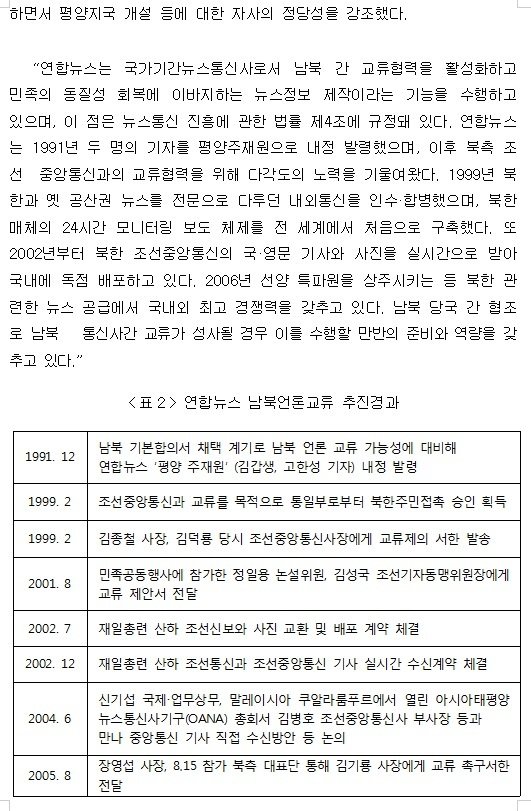 하면서 평양지국 개설 등에 대한 자사의 정당성을 강조했다.

"연합뉴스는 국가기간뉴스통신사로서 남북 간 교류협력을 활성화하고 민족의 동질성 회복에 이바지하는 뉴스정보 제작이라는 기능을 수행하고 있으며, 이 점은 뉴스통신 진흥에 관한 법률 제4조에 규정돼 있다. 연합뉴스는 1991년 두 명의 기자를 평양주재원으로 내정 발령했으며, 이후 북측 조선 중앙통신과의 교류협력을 위해 다각도의 노력을 기울여왔다. 1999년 북한과 옛 공산권 뉴스를 전문으로 다루던 내외통신을 인수·합병했으며, 북한 매체의 24시간 모니터링 보도 체제를 전 세계에서 처음으로 구축했다. 또 2002년부터 북한 조선중앙통신의 국·영문 기사와 사진을 실시간으로 받아 국내에 독점 배포하고 있다. 2006년 선양 특파원을 상주시키는 등 북한 관련한 뉴스 공급에서 국내외 최고 경쟁력을 갖추고 있다. 남북 당국 간 협조로 남북 통신사간 교류가 성사될 경우 이를 수행할 만반의 준비와 역량을 갖추고 있다."

< 표 2 > 연합뉴스 남북언론교류 추진경과

| 1991. 12 | 남북 기본합의서 채택 계기로 남북 언론 교류 가능성에 대비해 연합뉴스 '평양 주재원' (김갑생, 고한성 기자) 내정 발령 |
|---|---|
| 1999. 2 | 조선중앙통신과 교류를 목적으로 통일부로부터 북한주민접촉 승인 획득 |
| 1999. 2 | 김종철 사장, 김덕룡 당시 조선중앙통신사장에게 교류제의 서한 발송 |
| 2001. 8 | 민족공동행사에 참가한 정일용 논설위원, 김성국 조선기자동맹위원장에게 교류 제안서 전달 |
| 2002. 7 | 재일총련 산하 조선신보와 사진 교환 및 배포 계약 체결 |
| 2002. 12 | 재일총련 산하 조선통신과 조선중앙통신 기사 실시간 수신계약 체결 |
| 2004. 6 | 신기섭 국제·업무상무, 말레이시아 쿠알라룸푸르에서 열린 아시아태평양 뉴스통신사기구(OANA) 총회서 김병호 조선중앙통신사 부사장 등과 만나 중앙통신 기사 직접 수신방안 등 논의 |
| 2005. 8 | 장영섭 사장, 8.15 참가 북측 대표단 통해 김기룡 사장에게 교류 촉구서한 전달 |